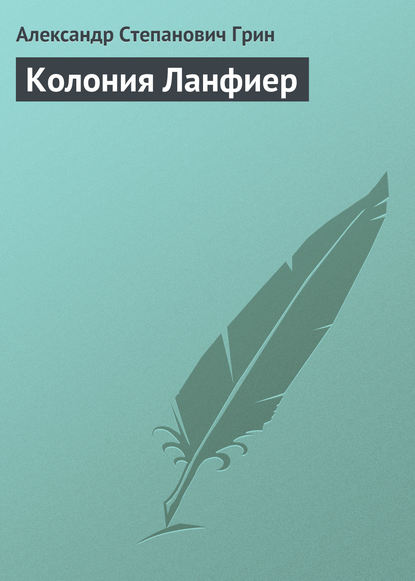 Александр Степанович Грин

Колония Ланфиер